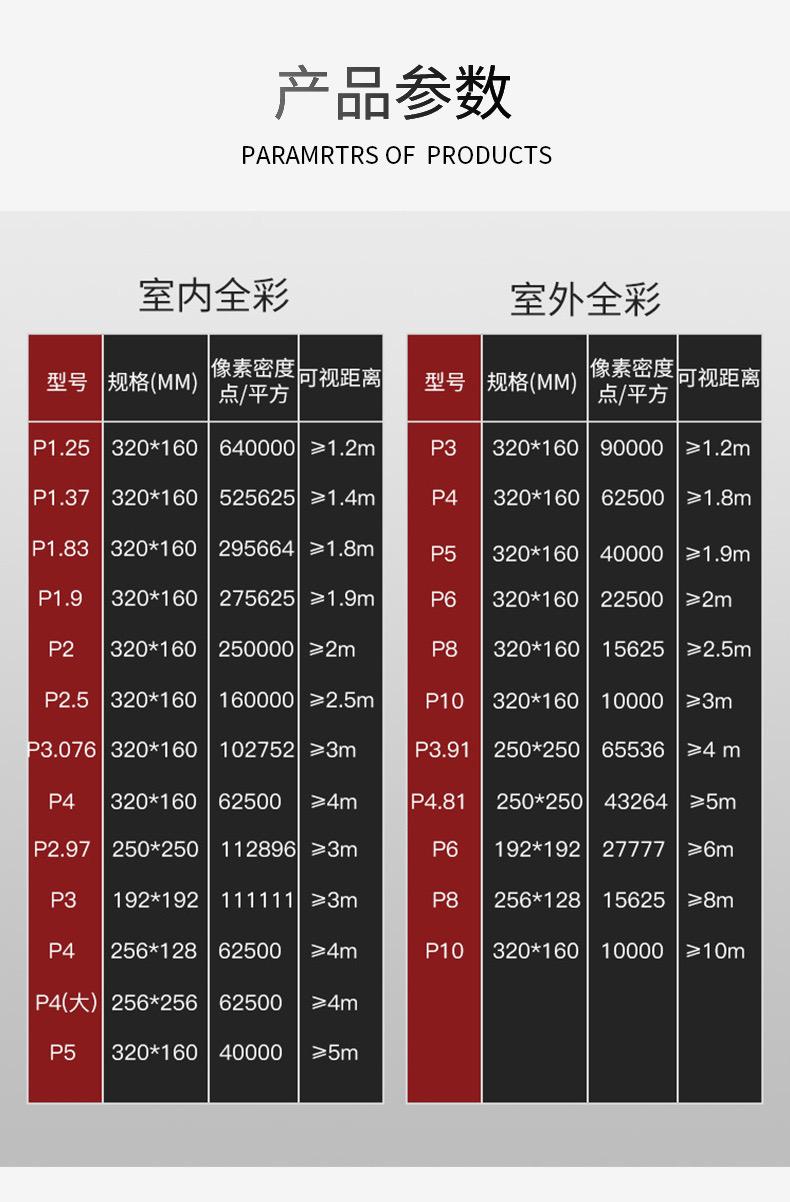 产品参数

PARAMRTRS OF PRODUCTS

室内全彩

| 型号 | 规格(MM) | 像素密度点/平方 | 可视距离 |
|---|---|---|---|
| P1.25 | 320*160 | 640000 | ≥1.2m |
| P1.37 | 320*160 | 525625 | ≥1.4m |
| P1.83 | 320*160 | 295664 | ≥1.8m |
| P1.9 | 320*160 | 275625 | ≥1.9m |
| P2 | 320*160 | 250000 | ≥2m |
| P2.5 | 320*160 | 160000 | ≥2.5m |
| P3.076 | 320*160 | 102752 | ≥3m |
| P4 | 320*160 | 62500 | ≥4m |
| P2.97 | 250*250 | 112896 | ≥3m |
| P3 | 192*192 | 111111 | ≥3m |
| P4 | 256*128 | 62500 | ≥4m |
| P4(大) | 256*256 | 62500 | ≥4m |
| P5 | 320*160 | 40000 | ≥5m |

室外全彩

| 型号 | 规格(MM) | 像素密度点/平方 | 可视距离 |
|---|---|---|---|
| P3 | 320*160 | 90000 | ≥1.2m |
| P4 | 320*160 | 62500 | ≥1.8m |
| P5 | 320*160 | 40000 | ≥1.9m |
| P6 | 320*160 | 22500 | ≥2m |
| P8 | 320*160 | 15625 | ≥2.5m |
| P10 | 320*160 | 10000 | ≥3m |
| P3.91 | 250*250 | 65536 | ≥4 m |
| P4.81 | 250*250 | 43264 | ≥5m |
| P6 | 192*192 | 27777 | ≥6m |
| P8 | 256*128 | 15625 | ≥8m |
| P10 | 320*160 | 10000 | ≥10m |